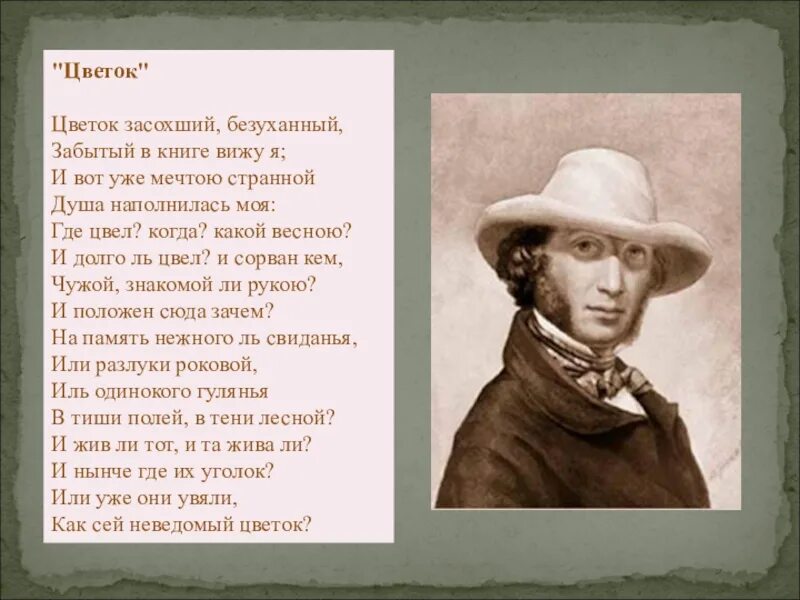 "Цветок"

Цветок засохший, безуханный,
Забытый в книге вижу я;
И вот уже мечтою странной
Душа наполнилась моя:
Где цвел? когда? какой весною?
И долго ль цвел? и сорван кем,
Чужой, знакомой ли рукою?
И положен сюда зачем?
На память нежного ль свиданья,
Или разлуки роковой,
Иль одинокого гулянья
В тиши полей, в тени лесной?
И жив ли тот, и та жива ли?
И нынче где их уголок?
Или уже они увяли,
Как сей неведомый цветок?